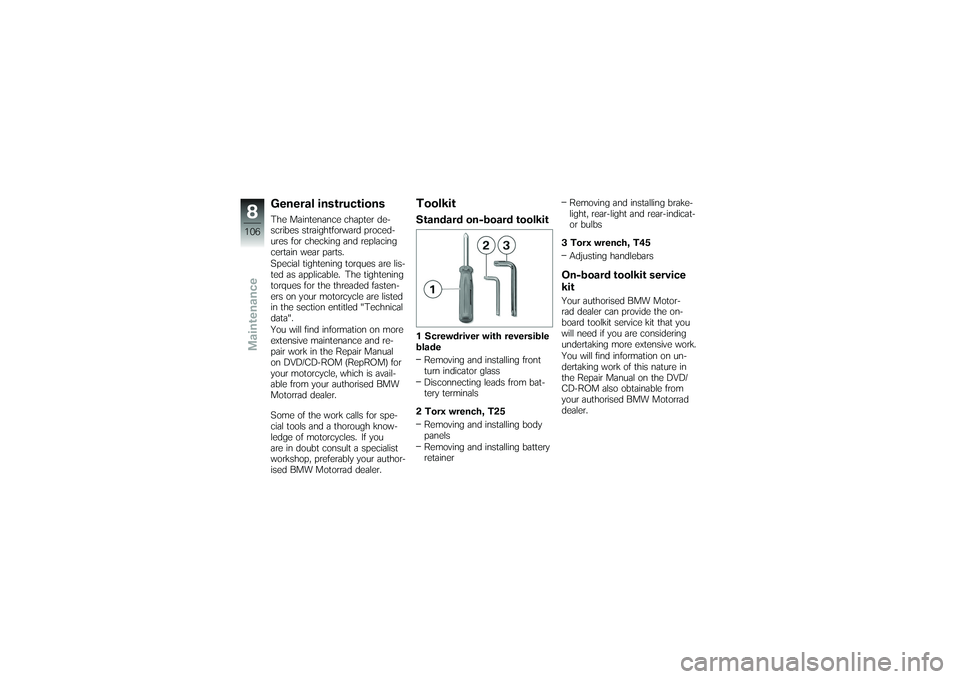 8
106
Maintenance

General instructions

The Maintenance chapter describes straightforward procedures for checking and replacing certain wear parts.
Special tightening torques are listed as applicable. The tightening torques for the threaded fasteners on your motorcycle are listed in the section entitled "Technical data".
You will find information on more extensive maintenance and repair work in the Repair Manual on DVD/CD-ROM (RepROM) for your motorcycle, which is available from your authorised BMW Motorrad dealer.

Some of the work calls for special tools and a thorough knowledge of motorcycles. If you are in doubt consult a specialist workshop, preferably your authorised BMW Motorrad dealer.

Toolkit

Standard on-board toolkit

1
2
3

1 Screwdriver with reversible blade
– Removing and installing front turn indicator glass
– Disconnecting leads from battery terminals

2 Torx wrench, T25
– Removing and installing body panels
– Removing and installing battery retainer
– Removing and installing brake-light, rear-light and rear-indicator bulbs

3 Torx wrench, T45
– Adjusting handlebars

On-board toolkit service kit

Your authorised BMW Motorrad dealer can provide the on-board toolkit service kit that you will need if you are considering undertaking more extensive work.
You will find information on undertaking work of this nature in the Repair Manual on the DVD/CD-ROM also obtainable from your authorised BMW Motorrad dealer.

carmanualsonline.info